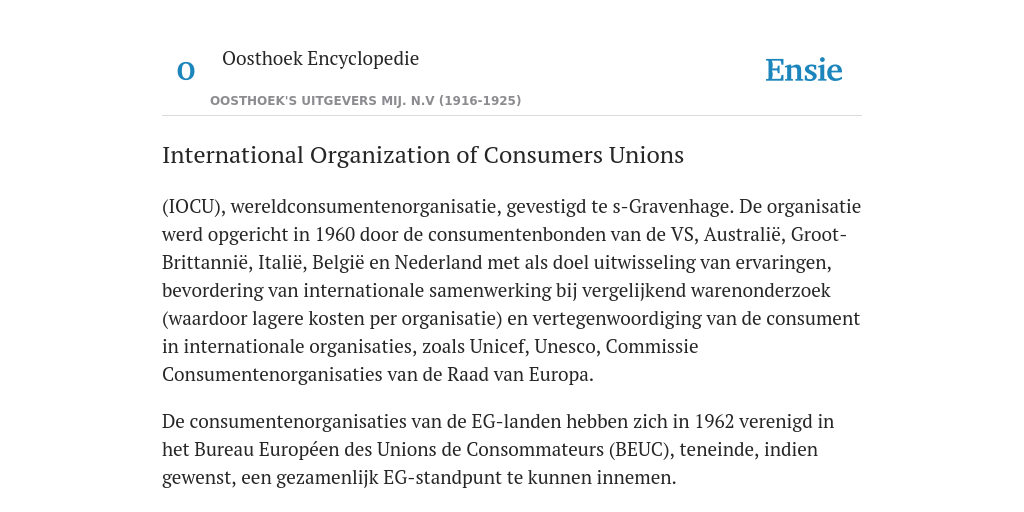 O

Oosthoek Encyclopedie

OOSTHOEK'S UITGEVERS MIJ. N.V (1916-1925)

Ensie

International Organization of Consumers Unions

(IOCU), wereldconsumentenorganisatie, gevestigd te s-Gravenhage. De organisatie werd opgericht in 1960 door de consumentenbonden van de VS, Australië, Groot-Brittannië, Italië, België en Nederland met als doel uitwisseling van ervaringen, bevordering van internationale samenwerking bij vergelijkend warenonderzoek (waardoor lagere kosten per organisatie) en vertegenwoordiging van de consument in internationale organisaties, zoals Unicef, Unesco, Commissie Consumentenorganisaties van de Raad van Europa.

De consumentenorganisaties van de EG-landen hebben zich in 1962 verenigd in het Bureau Européen des Unions de Consommateurs (BEUC), teneinde, indien gewenst, een gezamenlijk EG-standpunt te kunnen innemen.